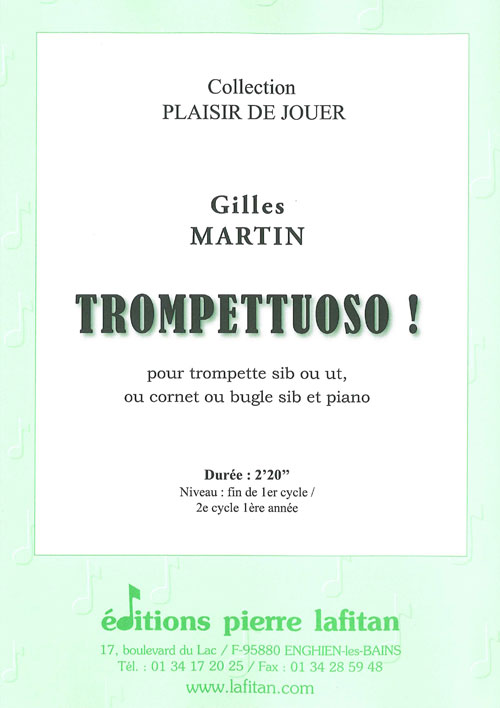 Collection
PLAISIR DE JOUER

Gilles
MARTIN

TROMPETTUOSO !

pour trompette sib ou ut,
ou cornet ou bugle sib et piano

Durée : 2'20"
Niveau : fin de 1er cycle /
2e cycle 1ère année

éditions pierre lafitan
17, boulevard du Lac / F-95880 ENGHIEN-les-BAINS
Tél. : 01 34 17 20 25 / Fax : 01 34 28 59 48
www.lafitan.com